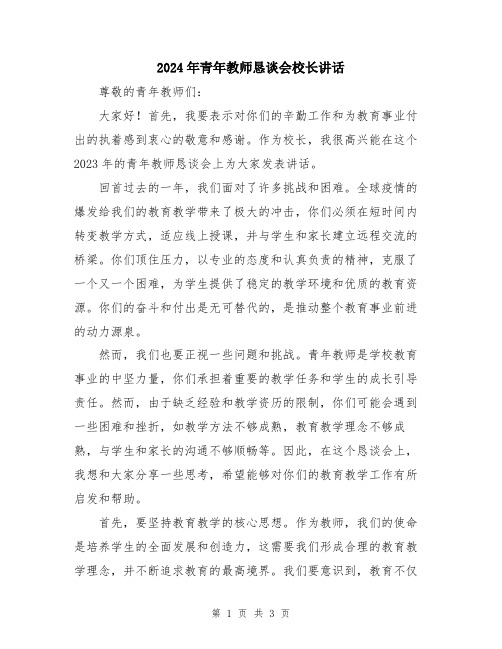 2024年青年教师恳谈会校长讲话

尊敬的青年教师们:

大家好！首先，我要表示对你们的辛勤工作和为教育事业付出的执着感到衷心的敬意和感谢。作为校长，我很高兴能在这个2023年的青年教师恳谈会上为大家发表讲话。

回首过去的一年，我们面对了许多挑战和困难。全球疫情的爆发给我们的教育教学带来了极大的冲击，你们必须在短时间内转变教学方式，适应线上授课，并与学生和家长建立远程交流的桥梁。你们顶住压力，以专业的态度和认真负责的精神，克服了一个又一个困难，为学生提供了稳定的教学环境和优质的教育资源。你们的奋斗和付出是无可替代的，是推动整个教育事业前进的动力源泉。

然而，我们也要正视一些问题和挑战。青年教师是学校教育事业的中坚力量，你们承担着重要的教学任务和学生的成长引导责任。然而，由于缺乏经验和教学资历的限制，你们可能会遇到一些困难和挫折，如教学方法不够成熟，教育教学理念不够成熟，与学生和家长的沟通不够顺畅等。因此，在这个恳谈会上，我想和大家分享一些思考，希望能够对你们的教育教学工作有所启发和帮助。

首先，要坚持教育教学的核心思想。作为教师，我们的使命是培养学生的全面发展和创造力，这需要我们形成合理的教育教学理念，并不断追求教育的最高境界。我们要意识到，教育不仅

第 1 页 共 3 页